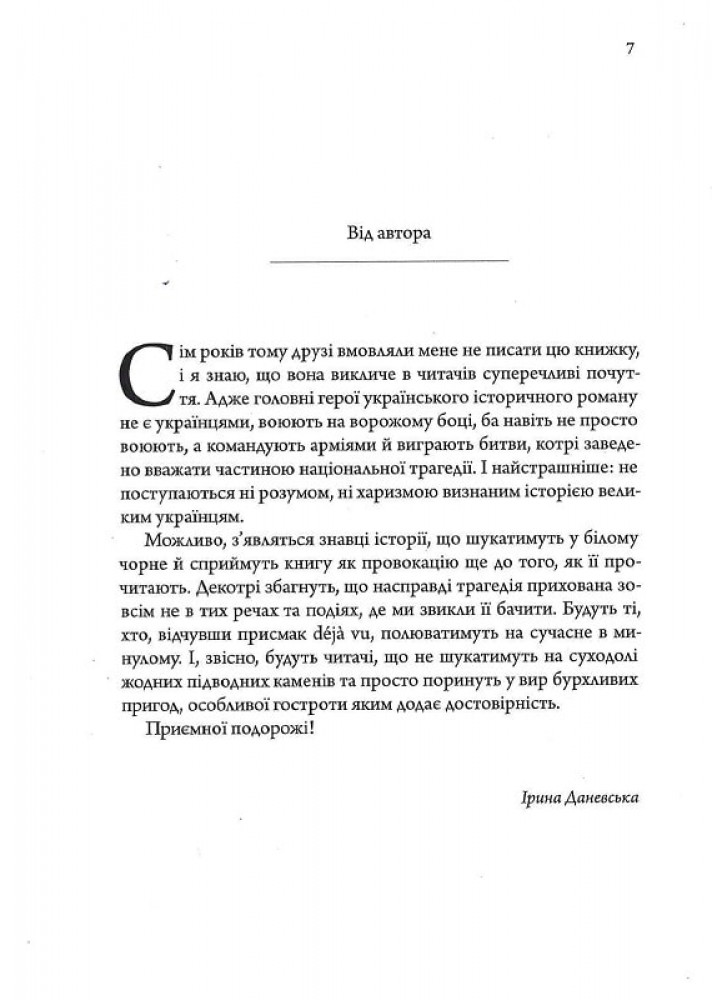 7

Від автора

Сім років тому друзі вмовляли мене не писати цю книжку, і я знаю, що вона викличе в читачів суперечливі почуття. Адже головні герої українського історичного роману не є українцями, воюють на ворожому боці, ба навіть не просто воюють, а командують арміями й виграють битви, котрі заведено вважати частиною національної трагедії. І найстрашніше: не поступаються ні розумом, ні харизмою визнаним історією великим українцям.

Можливо, з'являться знавці історії, що шукатимуть у білому чорне й сприймуть книгу як провокацію ще до того, як її прочитають. Декотрі збагнуть, що насправді трагедія прихована зовсім не в тих речах та подіях, де ми звикли її бачити. Будуть ті, хто, відчувши присмак déjà vu, полюватимуть на сучасне в минулому. І, звісно, будуть читачі, що не шукатимуть на суходолі жодних підводних каменів та просто поринуть у вир бурхливих пригод, особливої гостроти яким додає достовірність.

Приємної подорожі!

Ірина Даневська